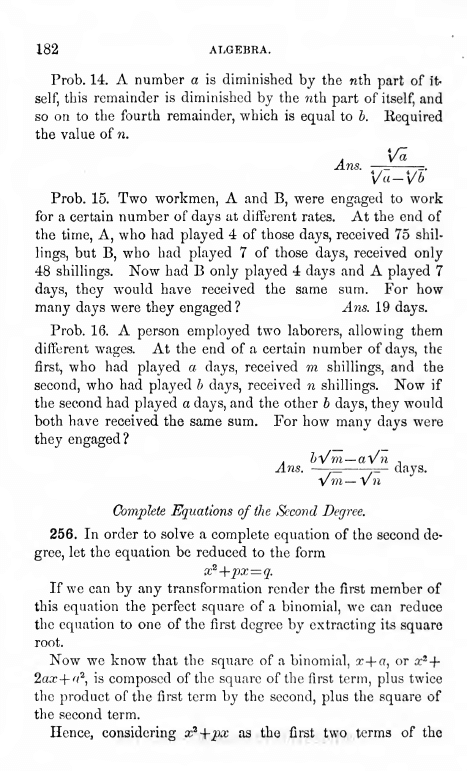 182

ALGEBRA.

Prob. 14. A number $a$ is diminished by the $n$th part of itself, this remainder is diminished by the $n$th part of itself, and so on to the fourth remainder, which is equal to $b$. Required the value of $n$.

Ans. $\frac{\sqrt[4]{a}}{\sqrt[4]{a}-\sqrt[4]{b}}$.

Prob. 15. Two workmen, A and B, were engaged to work for a certain number of days at different rates. At the end of the time, A, who had played 4 of those days, received 75 shillings, but B, who had played 7 of those days, received only 48 shillings. Now had B only played 4 days and A played 7 days, they would have received the same sum. For how many days were they engaged? Ans. 19 days.

Prob. 16. A person employed two laborers, allowing them different wages. At the end of a certain number of days, the first, who had played $a$ days, received $m$ shillings, and the second, who had played $b$ days, received $n$ shillings. Now if the second had played $a$ days, and the other $b$ days, they would both have received the same sum. For how many days were they engaged?

Ans. $\frac{b\sqrt{m}-a\sqrt{n}}{\sqrt{m}-\sqrt{n}}$ days.

Complete Equations of the Second Degree.

256. In order to solve a complete equation of the second degree, let the equation be reduced to the form
$x^2+px=q$.

If we can by any transformation render the first member of this equation the perfect square of a binomial, we can reduce the equation to one of the first degree by extracting its square root.

Now we know that the square of a binomial, $x+a$, or $x^2+2ax+a^2$, is composed of the square of the first term, plus twice the product of the first term by the second, plus the square of the second term.

Hence, considering $x^2+px$ as the first two terms of the